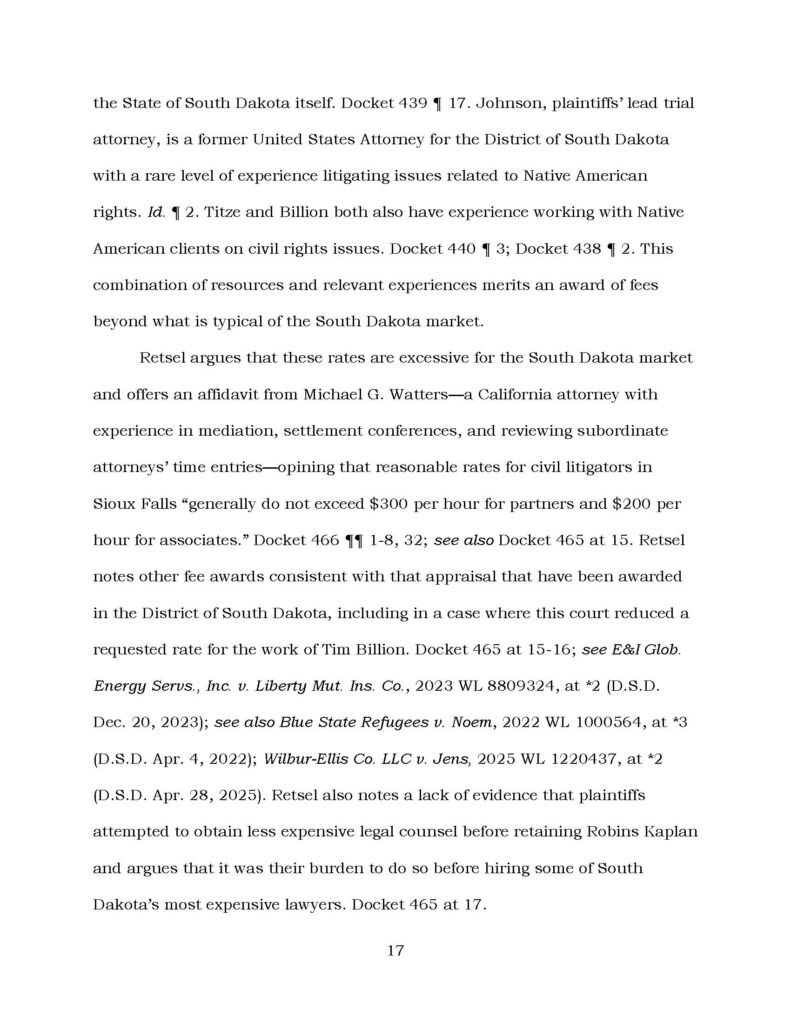 the State of South Dakota itself. Docket 439 ¶ 17. Johnson, plaintiffs' lead trial attorney, is a former United States Attorney for the District of South Dakota with a rare level of experience litigating issues related to Native American rights. Id. ¶ 2. Titze and Billion both also have experience working with Native American clients on civil rights issues. Docket 440 ¶ 3; Docket 438 ¶ 2. This combination of resources and relevant experiences merits an award of fees beyond what is typical of the South Dakota market.

Retsel argues that these rates are excessive for the South Dakota market and offers an affidavit from Michael G. Watters—a California attorney with experience in mediation, settlement conferences, and reviewing subordinate attorneys' time entries—opining that reasonable rates for civil litigators in Sioux Falls "generally do not exceed $300 per hour for partners and $200 per hour for associates." Docket 466 ¶¶ 1-8, 32; see also Docket 465 at 15. Retsel notes other fee awards consistent with that appraisal that have been awarded in the District of South Dakota, including in a case where this court reduced a requested rate for the work of Tim Billion. Docket 465 at 15-16; see E&I Glob. Energy Servs., Inc. v. Liberty Mut. Ins. Co., 2023 WL 8809324, at *2 (D.S.D. Dec. 20, 2023); see also Blue State Refugees v. Noem, 2022 WL 1000564, at *3 (D.S.D. Apr. 4, 2022); Wilbur-Ellis Co. LLC v. Jens, 2025 WL 1220437, at *2 (D.S.D. Apr. 28, 2025). Retsel also notes a lack of evidence that plaintiffs attempted to obtain less expensive legal counsel before retaining Robins Kaplan and argues that it was their burden to do so before hiring some of South Dakota's most expensive lawyers. Docket 465 at 17.

17